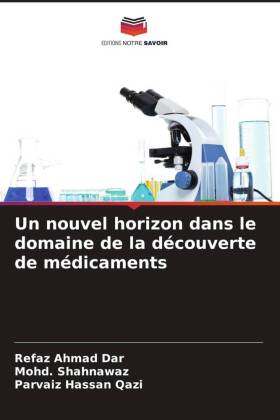 EDITIONS NOTRE SAVOIR

Un nouvel horizon dans le domaine de la découverte de médicaments

Refaz Ahmad Dar
Mohd. Shahnawaz
Parvaiz Hassan Qazi